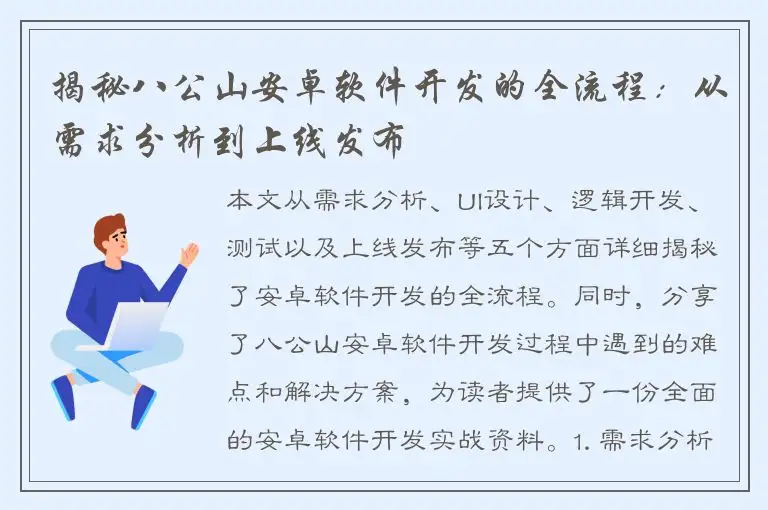 揭秘八公山安卓软件开发的全流程：从需求分析到上线发布

本文从需求分析、UI设计、逻辑开发、测试以及上线发布等五个方面详细揭秘了安卓软件开发的全流程。同时，分享了八公山安卓软件开发过程中遇到的难点和解决方案，为读者提供了一份全面的安卓软件开发实战资料。1. 需求分析